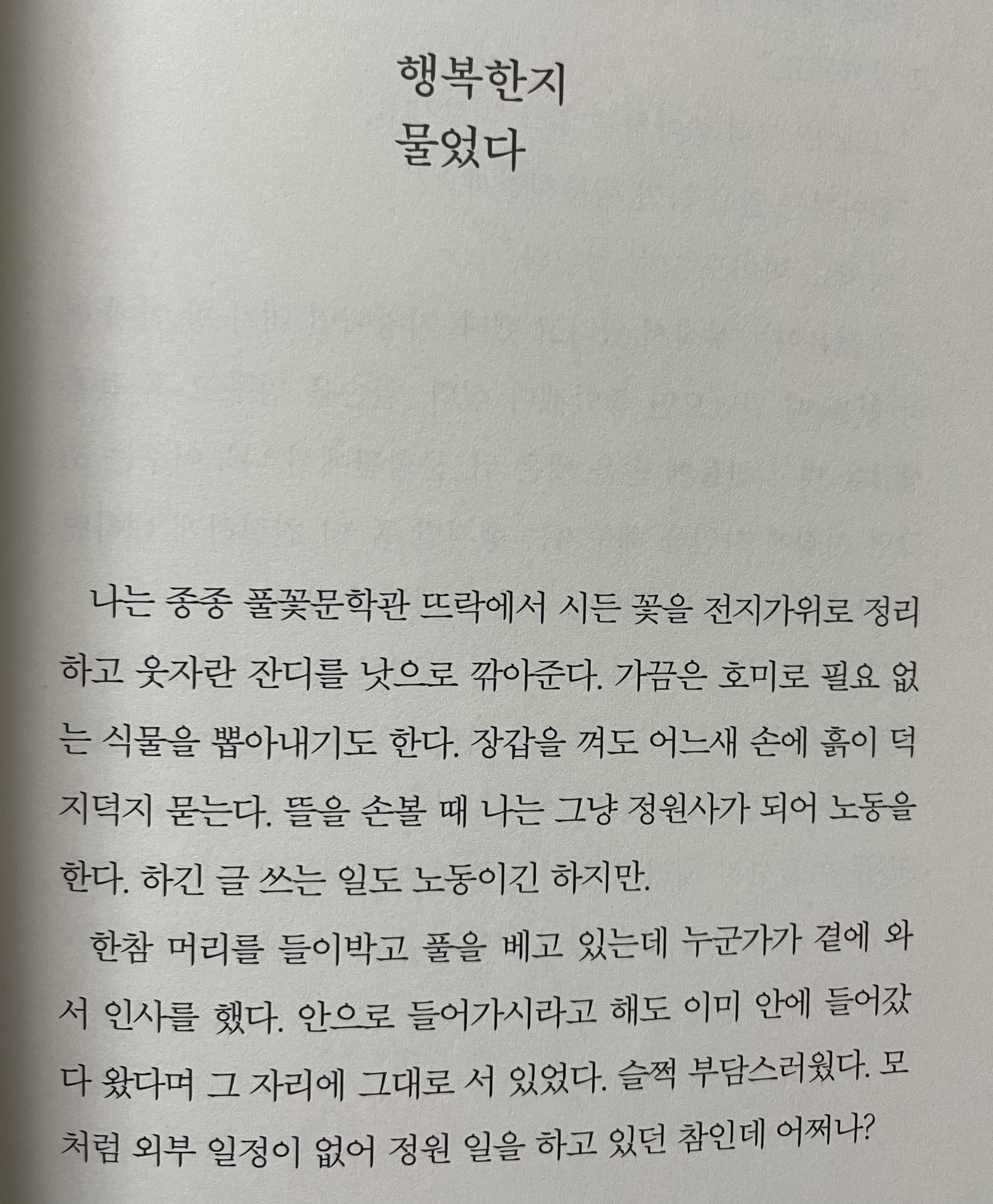 행복한지
물었다

나는 종종 풀꽃문학관 뜨락에서 시든 꽃을 전지가위로 정리하고 웃자란 잔디를 낫으로 깎아준다. 가끔은 호미로 필요 없는 식물을 뽑아내기도 한다. 장갑을 껴도 어느새 손에 흙이 덕지덕지 묻는다. 뜰을 손볼 때 나는 그냥 정원사가 되어 노동을 한다. 하긴 글 쓰는 일도 노동이긴 하지만.

한참 머리를 들이박고 풀을 베고 있는데 누군가가 곁에 와서 인사를 했다. 안으로 들어가시라고 해도 이미 안에 들어갔다 왔다며 그 자리에 그대로 서 있었다. 슬쩍 부담스러웠다. 모처럼 외부 일정이 없어 정원 일을 하고 있던 참인데 어쩌나?